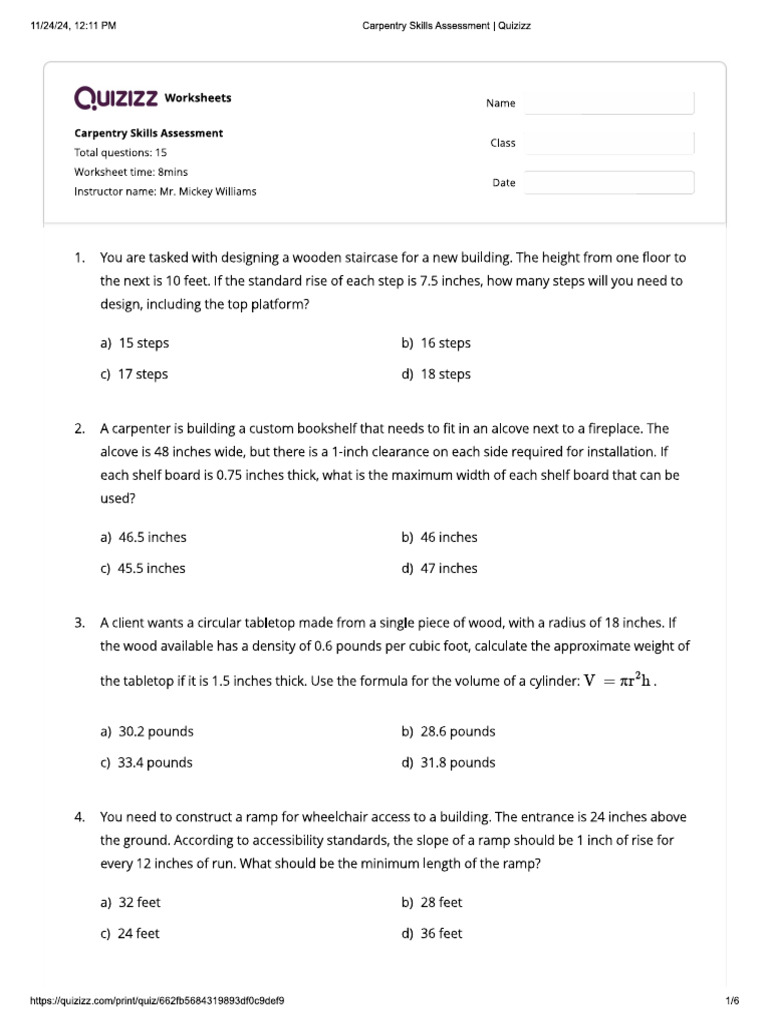 11/24/24, 12:11 PM Carpentry Skills Assessment | Quizizz

QUIZIZZ Worksheets

Carpentry Skills Assessment
Total questions: 15
Worksheet time: 8mins
Instructor name: Mr. Mickey Williams

Name
Class
Date

1. You are tasked with designing a wooden staircase for a new building. The height from one floor to the next is 10 feet. If the standard rise of each step is 7.5 inches, how many steps will you need to design, including the top platform?

a) 15 steps
b) 16 steps
c) 17 steps
d) 18 steps

2. A carpenter is building a custom bookshelf that needs to fit in an alcove next to a fireplace. The alcove is 48 inches wide, but there is a 1-inch clearance on each side required for installation. If each shelf board is 0.75 inches thick, what is the maximum width of each shelf board that can be used?

a) 46.5 inches
b) 46 inches
c) 45.5 inches
d) 47 inches

3. A client wants a circular tabletop made from a single piece of wood, with a radius of 18 inches. If the wood available has a density of 0.6 pounds per cubic foot, calculate the approximate weight of the tabletop if it is 1.5 inches thick. Use the formula for the volume of a cylinder: $V = \pi r^2 h$.

a) 30.2 pounds
b) 28.6 pounds
c) 33.4 pounds
d) 31.8 pounds

4. You need to construct a ramp for wheelchair access to a building. The entrance is 24 inches above the ground. According to accessibility standards, the slope of a ramp should be 1 inch of rise for every 12 inches of run. What should be the minimum length of the ramp?

a) 32 feet
b) 28 feet
c) 24 feet
d) 36 feet

https://quizizz.com/print/quiz/662fb5684319893df0c9def9 1/6